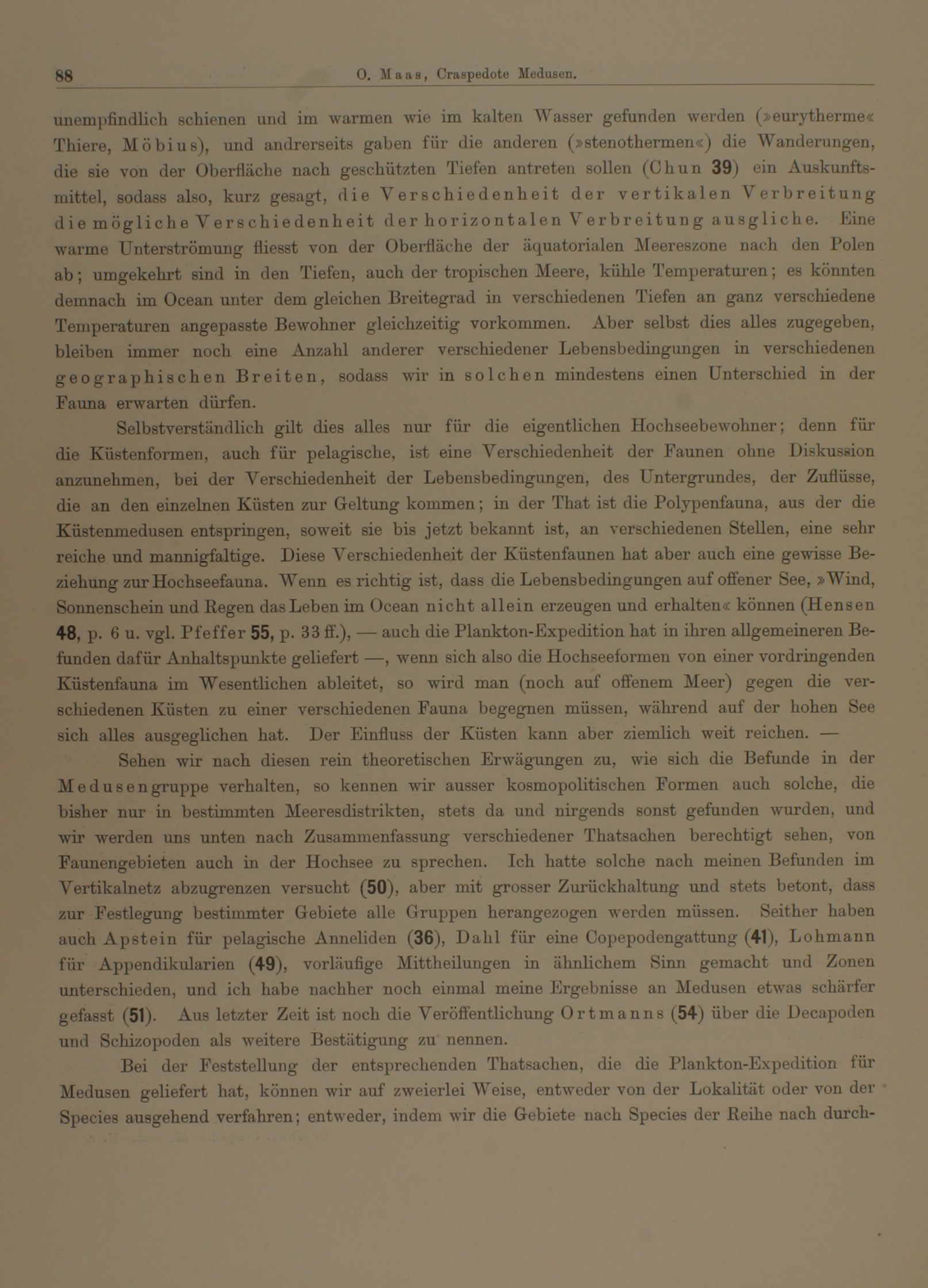 88 O. Maas, Craspedote Medusen.

unempfindlich schienen und im warmen wie im kalten Wasser gefunden werden (»eurytherme« Thiere, Möbius), und andrerseits gaben für die anderen (»stenothermen«) die Wanderungen, die sie von der Oberfläche nach geschützten Tiefen antreten sollen (Chun 39) ein Auskunftsmittel, sodass also, kurz gesagt, die Verschiedenheit der vertikalen Verbreitung die mögliche Verschiedenheit der horizontalen Verbreitung ausgliche. Eine warme Unterströmung fliesst von der Oberfläche der äquatorialen Meereszone nach den Polen ab; umgekehrt sind in den Tiefen, auch der tropischen Meere, kühle Temperaturen; es könnten demnach im Ocean unter dem gleichen Breitegrad in verschiedenen Tiefen an ganz verschiedene Temperaturen angepasste Bewohner gleichzeitig vorkommen. Aber selbst dies alles zugegeben, bleiben immer noch eine Anzahl anderer verschiedener Lebensbedingungen in verschiedenen geographischen Breiten, sodass wir in solchen mindestens einen Unterschied in der Fauna erwarten dürfen.

Selbstverständlich gilt dies alles nur für die eigentlichen Hochseebewohner; denn für die Küstenformen, auch für pelagische, ist eine Verschiedenheit der Faunen ohne Diskussion anzunehmen, bei der Verschiedenheit der Lebensbedingungen, des Untergrundes, der Zuflüsse, die an den einzelnen Küsten zur Geltung kommen; in der That ist die Polypenfauna, aus der die Küstenmedusen entspringen, soweit sie bis jetzt bekannt ist, an verschiedenen Stellen, eine sehr reiche und mannigfaltige. Diese Verschiedenheit der Küstenfaunen hat aber auch eine gewisse Beziehung zur Hochseefauna. Wenn es richtig ist, dass die Lebensbedingungen auf offener See, »Wind, Sonnenschein und Regen das Leben im Ocean nicht allein erzeugen und erhalten« können (Hensen 48, p. 6 u. vgl. Pfeffer 55, p. 33 ff.), — auch die Plankton-Expedition hat in ihren allgemeineren Befunden dafür Anhaltspunkte geliefert —, wenn sich also die Hochseeformen von einer vordringenden Küstenfauna im Wesentlichen ableitet, so wird man (noch auf offenem Meer) gegen die verschiedenen Küsten zu einer verschiedenen Fauna begegnen müssen, während auf der hohen See sich alles ausgeglichen hat. Der Einfluss der Küsten kann aber ziemlich weit reichen. —

Sehen wir nach diesen rein theoretischen Erwägungen zu, wie sich die Befunde in der Medusengruppe verhalten, so kennen wir ausser kosmopolitischen Formen auch solche, die bisher nur in bestimmten Meeresdistrikten, stets da und nirgends sonst gefunden wurden, und wir werden uns unten nach Zusammenfassung verschiedener Thatsachen berechtigt sehen, von Faunengebieten auch in der Hochsee zu sprechen. Ich hatte solche nach meinen Befunden im Vertikalnetz abzugrenzen versucht (50), aber mit grosser Zurückhaltung und stets betont, dass zur Festlegung bestimmter Gebiete alle Gruppen herangezogen werden müssen. Seither haben auch Apstein für pelagische Anneliden (36), Dahl für eine Copepodengattung (41), Lohmann für Appendikularien (49), vorläufige Mittheilungen in ähnlichem Sinn gemacht und Zonen unterschieden, und ich habe nachher noch einmal meine Ergebnisse an Medusen etwas schärfer gefasst (51). Aus letzter Zeit ist noch die Veröffentlichung Ortmanns (54) über die Decapoden und Schizopoden als weitere Bestätigung zu nennen.

Bei der Feststellung der entsprechenden Thatsachen, die die Plankton-Expedition für Medusen geliefert hat, können wir auf zweierlei Weise, entweder von der Lokalität oder von der Species ausgehend verfahren; entweder, indem wir die Gebiete nach Species der Reihe nach durch-